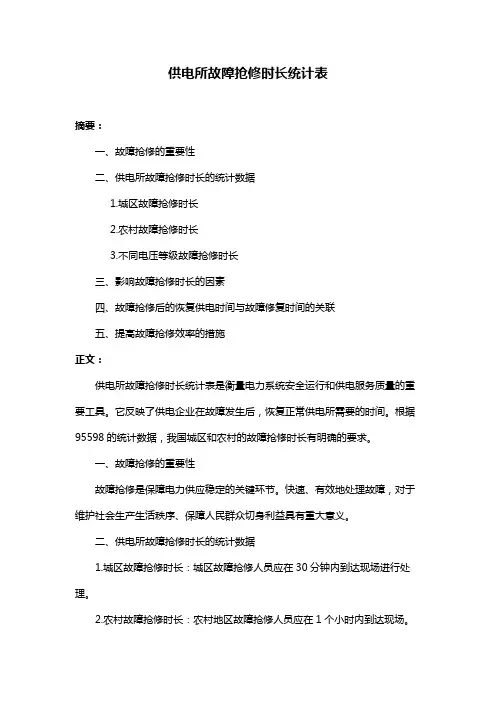 供电所故障抢修时长统计表

摘要：

一、故障抢修的重要性

二、供电所故障抢修时长的统计数据

1.城区故障抢修时长

2.农村故障抢修时长

3.不同电压等级故障抢修时长

三、影响故障抢修时长的因素

四、故障抢修后的恢复供电时间与故障修复时间的关联

五、提高故障抢修效率的措施

正文：

供电所故障抢修时长统计表是衡量电力系统安全运行和供电服务质量的重要工具。它反映了供电企业在故障发生后，恢复正常供电所需要的时间。根据95598的统计数据，我国城区和农村的故障抢修时长有明确的要求。

一、故障抢修的重要性

故障抢修是保障电力供应稳定的关键环节。快速、有效地处理故障，对于维护社会生产生活秩序、保障人民群众切身利益具有重大意义。

二、供电所故障抢修时长的统计数据

1.城区故障抢修时长：城区故障抢修人员应在30分钟内到达现场进行处理。

2.农村故障抢修时长：农村地区故障抢修人员应在1个小时内到达现场。